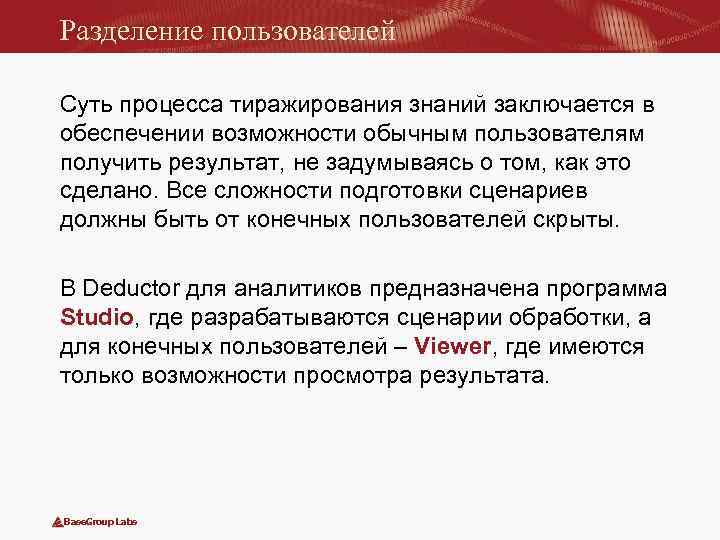 Разделение пользователей

Суть процесса тиражирования знаний заключается в обеспечении возможности обычным пользователям получить результат, не задумываясь о том, как это сделано. Все сложности подготовки сценариев должны быть от конечных пользователей скрыты.

В Deductor для аналитиков предназначена программа Studio, где разрабатываются сценарии обработки, а для конечных пользователей – Viewer, где имеются только возможности просмотра результата.

BaseGroup Labs